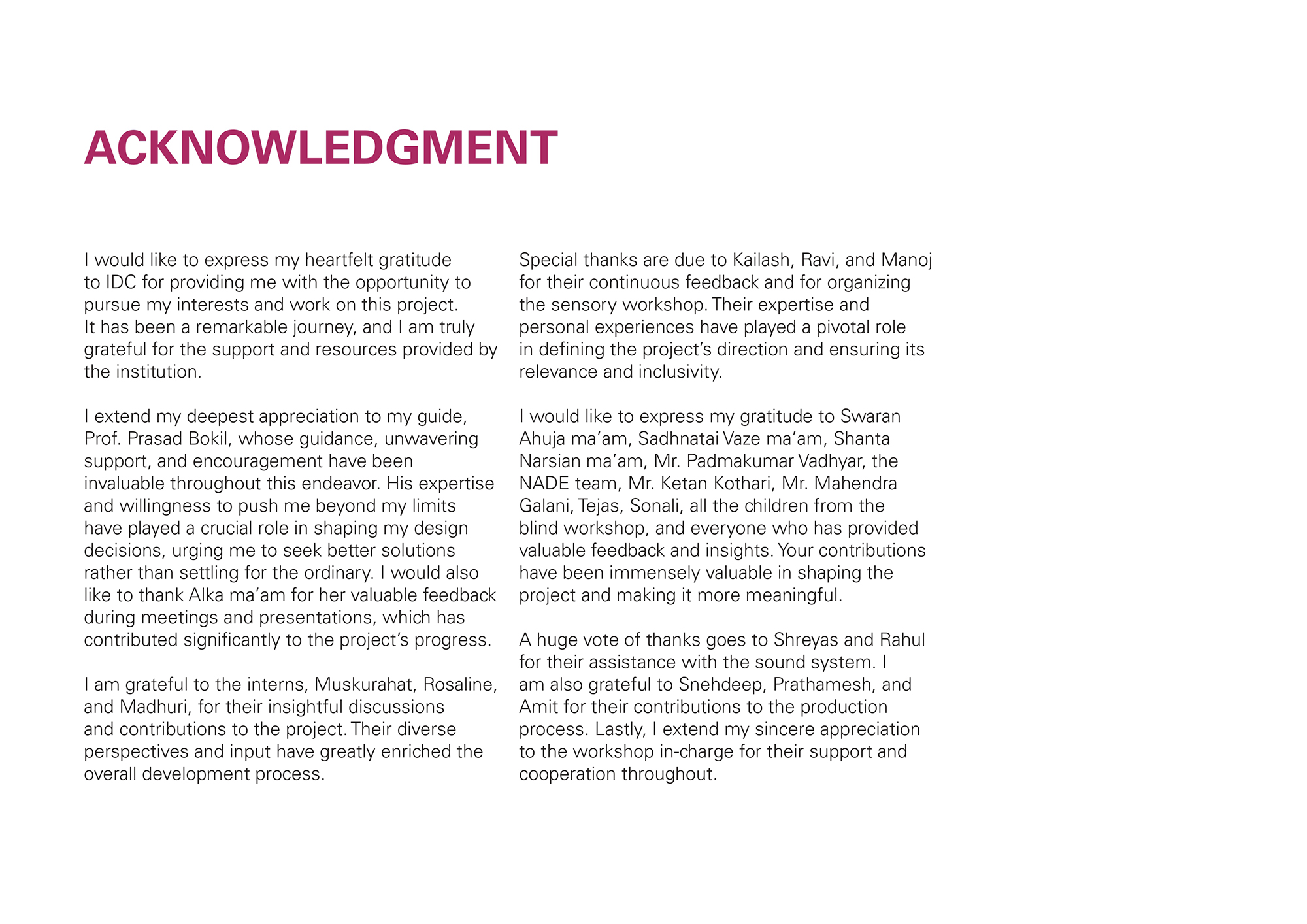 ACKNOWLEDGMENT

I would like to express my heartfelt gratitude to IDC for providing me with the opportunity to pursue my interests and work on this project. It has been a remarkable journey, and I am truly grateful for the support and resources provided by the institution.

I extend my deepest appreciation to my guide, Prof. Prasad Bokil, whose guidance, unwavering support, and encouragement have been invaluable throughout this endeavor. His expertise and willingness to push me beyond my limits have played a crucial role in shaping my design decisions, urging me to seek better solutions rather than settling for the ordinary. I would also like to thank Alka ma'am for her valuable feedback during meetings and presentations, which has contributed significantly to the project's progress.

I am grateful to the interns, Muskurahat, Rosaline, and Madhuri, for their insightful discussions and contributions to the project. Their diverse perspectives and input have greatly enriched the overall development process.

Special thanks are due to Kailash, Ravi, and Manoj for their continuous feedback and for organizing the sensory workshop. Their expertise and personal experiences have played a pivotal role in defining the project's direction and ensuring its relevance and inclusivity.

I would like to express my gratitude to Swaran Ahuja ma'am, Sadhnatai Vaze ma'am, Shanta Narsian ma'am, Mr. Padmakumar Vadhyar, the NADE team, Mr. Ketan Kothari, Mr. Mahendra Galani, Tejas, Sonali, all the children from the blind workshop, and everyone who has provided valuable feedback and insights. Your contributions have been immensely valuable in shaping the project and making it more meaningful.

A huge vote of thanks goes to Shreyas and Rahul for their assistance with the sound system. I am also grateful to Snehdeep, Prathamesh, and Amit for their contributions to the production process. Lastly, I extend my sincere appreciation to the workshop in-charge for their support and cooperation throughout.